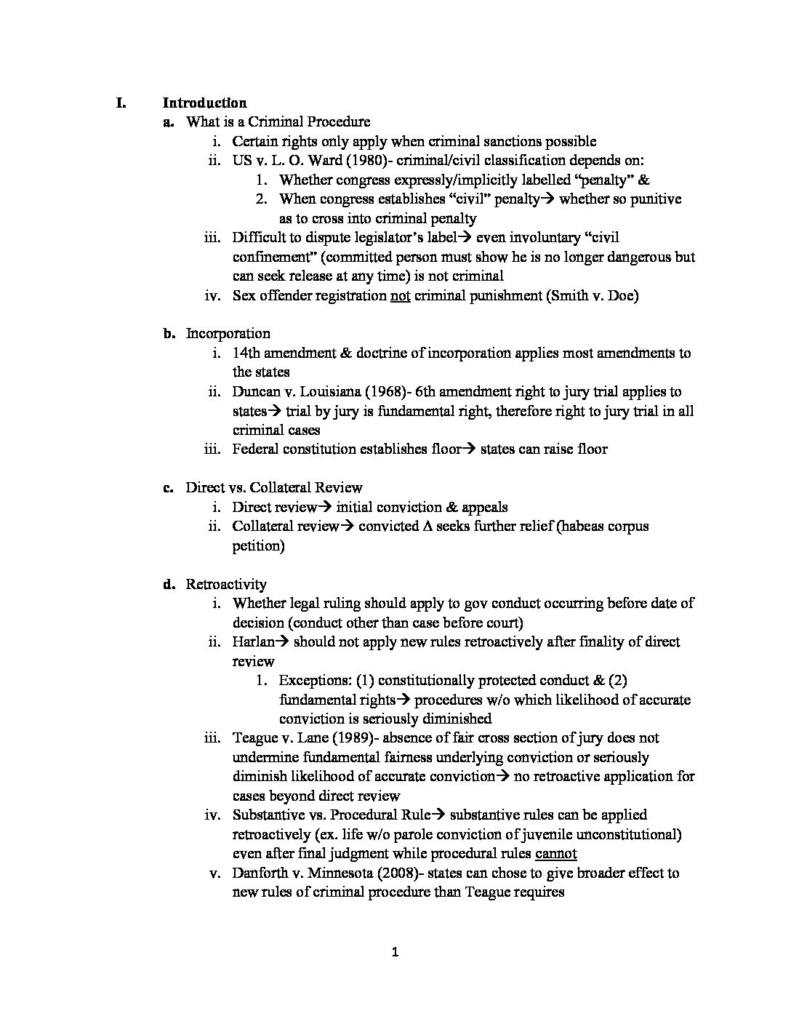 I. Introduction
a. What is a Criminal Procedure
i. Certain rights only apply when criminal sanctions possible
ii. US v. L. O. Ward (1980)- criminal/civil classification depends on:
1. Whether congress expressly/implicitly labelled "penalty" &
2. When congress establishes "civil" penalty→ whether so punitive as to cross into criminal penalty
iii. Difficult to dispute legislator's label→ even involuntary "civil confinement" (committed person must show he is no longer dangerous but can seek release at any time) is not criminal
iv. Sex offender registration not criminal punishment (Smith v. Doe)

b. Incorporation
i. 14th amendment & doctrine of incorporation applies most amendments to the states
ii. Duncan v. Louisiana (1968)- 6th amendment right to jury trial applies to states→ trial by jury is fundamental right, therefore right to jury trial in all criminal cases
iii. Federal constitution establishes floor→ states can raise floor

c. Direct vs. Collateral Review
i. Direct review→ initial conviction & appeals
ii. Collateral review→ convicted Δ seeks further relief (habeas corpus petition)

d. Retroactivity
i. Whether legal ruling should apply to gov conduct occurring before date of decision (conduct other than case before court)
ii. Harlan→ should not apply new rules retroactively after finality of direct review
1. Exceptions: (1) constitutionally protected conduct & (2) fundamental rights→ procedures w/o which likelihood of accurate conviction is seriously diminished
iii. Teague v. Lane (1989)- absence of fair cross section of jury does not undermine fundamental fairness underlying conviction or seriously diminish likelihood of accurate conviction→ no retroactive application for cases beyond direct review
iv. Substantive vs. Procedural Rule→ substantive rules can be applied retroactively (ex. life w/o parole conviction of juvenile unconstitutional) even after final judgment while procedural rules cannot
v. Danforth v. Minnesota (2008)- states can chose to give broader effect to new rules of criminal procedure than Teague requires

1